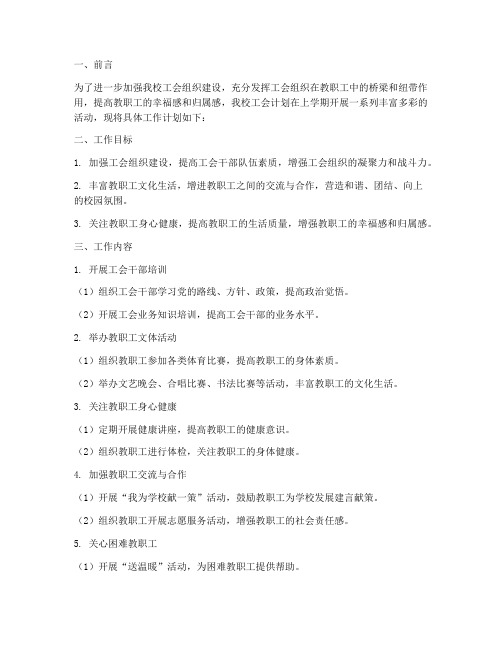 一、前言

为了进一步加强我校工会组织建设，充分发挥工会组织在教职工中的桥梁和纽带作用，提高教职工的幸福感和归属感，我校工会计划在上学期开展一系列丰富多彩的活动，现将具体工作计划如下：

二、工作目标

1. 加强工会组织建设，提高工会干部队伍素质，增强工会组织的凝聚力和战斗力。

2. 丰富教职工文化生活，增进教职工之间的交流与合作，营造和谐、团结、向上的校园氛围。

3. 关注教职工身心健康，提高教职工的生活质量，增强教职工的幸福感和归属感。

三、工作内容

1. 开展工会干部培训

（1）组织工会干部学习党的路线、方针、政策，提高政治觉悟。

（2）开展工会业务知识培训，提高工会干部的业务水平。

2. 举办教职工文体活动

（1）组织教职工参加各类体育比赛，提高教职工的身体素质。

（2）举办文艺晚会、合唱比赛、书法比赛等活动，丰富教职工的文化生活。

3. 关注教职工身心健康

（1）定期开展健康讲座，提高教职工的健康意识。

（2）组织教职工进行体检，关注教职工的身体健康。

4. 加强教职工交流与合作

（1）开展“我为学校献一策”活动，鼓励教职工为学校发展建言献策。

（2）组织教职工开展志愿服务活动，增强教职工的社会责任感。

5. 关心困难教职工

（1）开展“送温暖”活动，为困难教职工提供帮助。